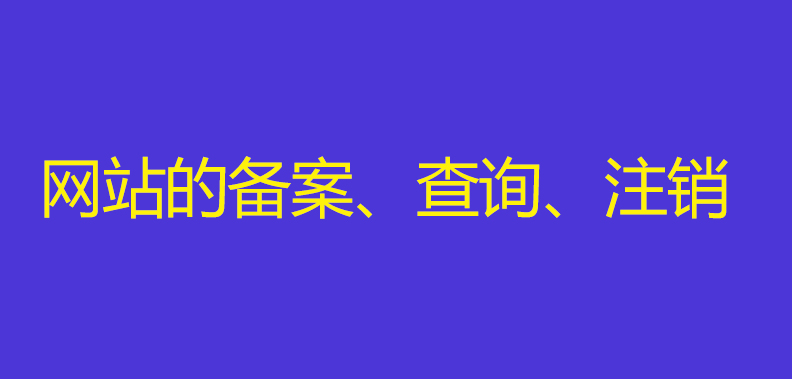 网站的备案、查询、注销